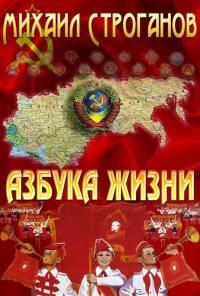 МИХАИЛ СТРОГАНОВ

АЗБУКА ЖИЗНИ